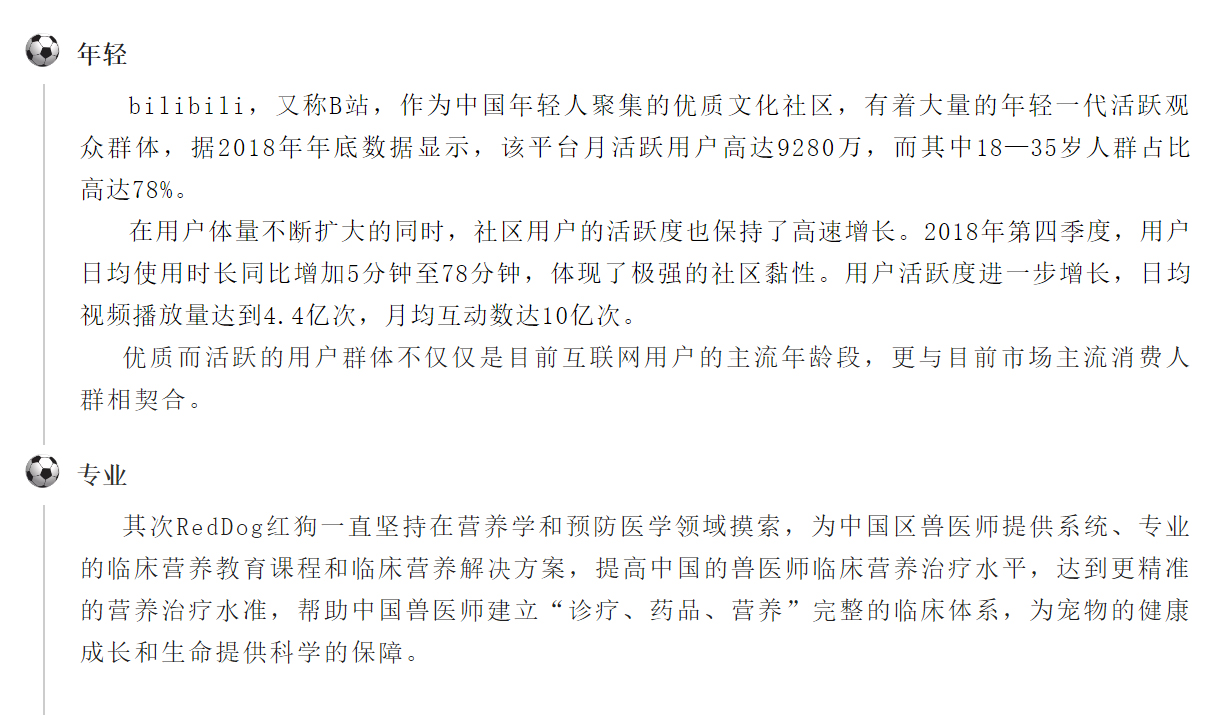 年轻

bilibili，又称B站，作为中国年轻人聚集的优质文化社区，有着大量的年轻一代活跃观众群体，据2018年年底数据显示，该平台月活跃用户高达9280万，而其中18—35岁人群占比高达78%。

在用户体量不断扩大的同时，社区用户的活跃度也保持了高速增长。2018年第四季度，用户日均使用时长同比增加5分钟至78分钟，体现了极强的社区黏性。用户活跃度进一步增长，日均视频播放量达到4.4亿次，月均互动数达10亿次。

优质而活跃的用户群体不仅仅是目前互联网用户的主流年龄段，更与目前市场主流消费人群相契合。

专业

其次RedDog红狗一直坚持在营养学和预防医学领域摸索，为中国区兽医师提供系统、专业的临床营养教育课程和临床营养解决方案，提高中国的兽医师临床营养治疗水平，达到更精准的营养治疗水准，帮助中国兽医师建立“诊疗、药品、营养”完整的临床体系，为宠物的健康成长和生命提供科学的保障。